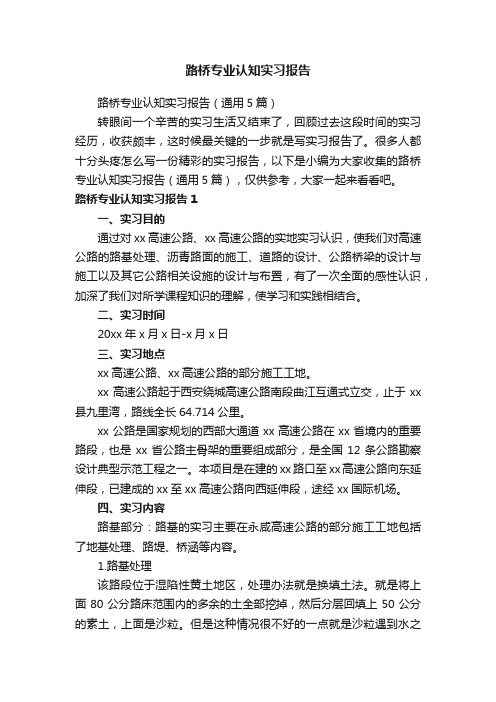 路桥专业认知实习报告

路桥专业认知实习报告（通用5篇）

转眼间一个辛苦的实习生活又结束了，回顾过去这段时间的实习经历，收获颇丰，这时候最关键的一步就是写实习报告了。很多人都十分头疼怎么写一份精彩的实习报告，以下是小编为大家收集的路桥专业认知实习报告（通用5篇），仅供参考，大家一起来看看吧。

路桥专业认知实习报告1

一、实习目的

通过对xx高速公路、xx高速公路的实地实习认识，使我们对高速公路的路基处理、沥青路面的施工、道路的设计、公路桥梁的设计与施工以及其它公路相关设施的设计与布置，有了一次全面的感性认识，加深了我们对所学课程知识的理解，使学习和实践相结合。

二、实习时间

20xx年x月x日-x月x日

三、实习地点

xx高速公路、xx高速公路的部分施工工地。

xx高速公路起于西安绕城高速公路南段曲江互通式立交，止于xx县九里湾，路线全长64.714公里。

xx公路是国家规划的西部大通道xx高速公路在xx省境内的重要路段，也是xx省公路主骨架的重要组成部分，是全国12条公路勘察设计典型示范工程之一。本项目是在建的xx路口至xx高速公路向东延伸段，已建成的xx至xx高速公路向西延伸段，途经xx国际机场。

四、实习内容

路基部分：路基的实习主要在永咸高速公路的部分施工工地包括了地基处理、路堤、桥涵等内容。

1.路基处理

该路段位于湿陷性黄土地区，处理办法就是换填土法。就是将上面80公分路床范围内的多余的土全部挖掉，然后分层回填上50公分的素土，上面是沙粒。但是这种情况很不好的一点就是沙粒遇到水之